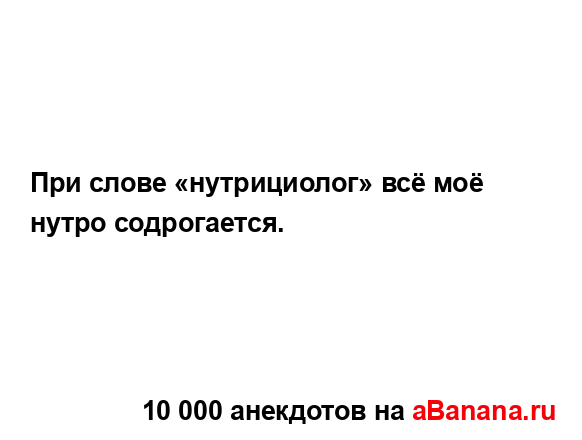 При слове «нутрициолог» всё моё нутро содрогается.

10 000 анекдотов на aBanana.ru